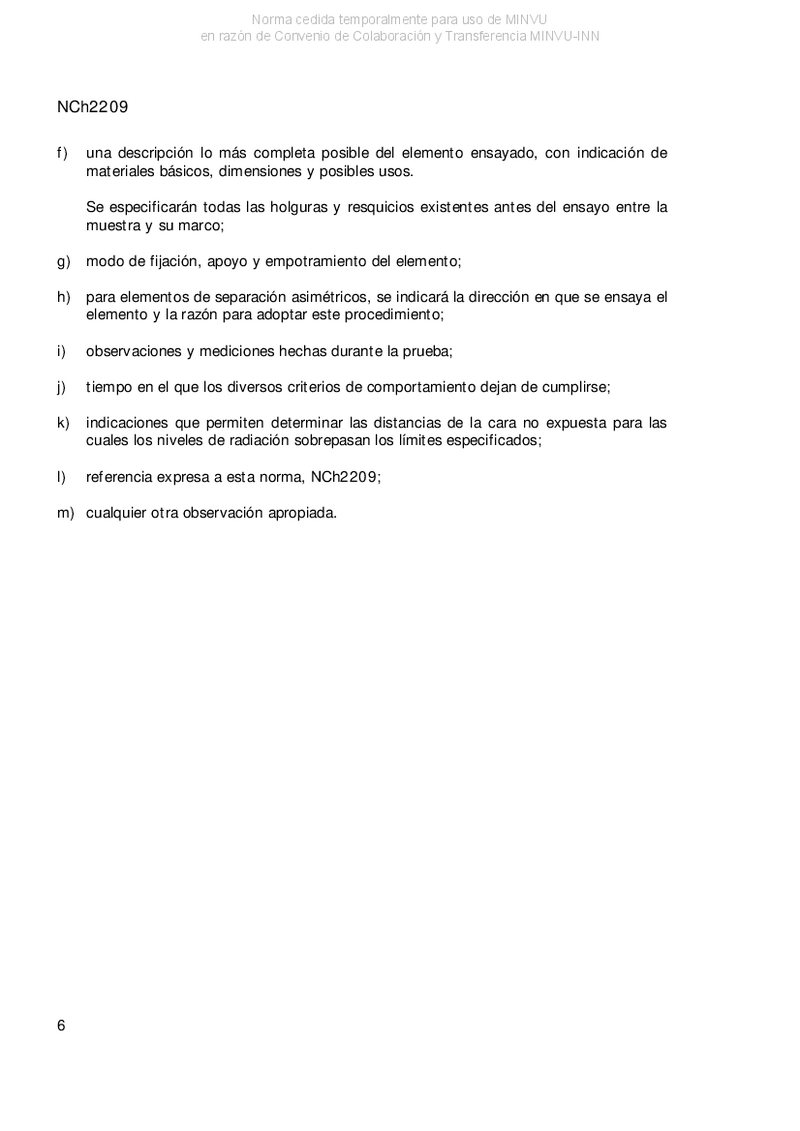 Norma cedida temporalmente para uso de MINVU
en razón de Convenio de Colaboración y Transferencia MINVU-INN

NCh2209

f) una descripción lo más completa posible del elemento ensayado, con indicación de materiales básicos, dimensiones y posibles usos.

Se especificarán todas las holguras y resquicios existentes antes del ensayo entre la muestra y su marco;

g) modo de fijación, apoyo y empotramiento del elemento;

h) para elementos de separación asimétricos, se indicará la dirección en que se ensaya el elemento y la razón para adoptar este procedimiento;

i) observaciones y mediciones hechas durante la prueba;

j) tiempo en el que los diversos criterios de comportamiento dejan de cumplirse;

k) indicaciones que permiten determinar las distancias de la cara no expuesta para las cuales los niveles de radiación sobrepasan los límites especificados;

l) referencia expresa a esta norma, NCh2209;

m) cualquier otra observación apropiada.

6